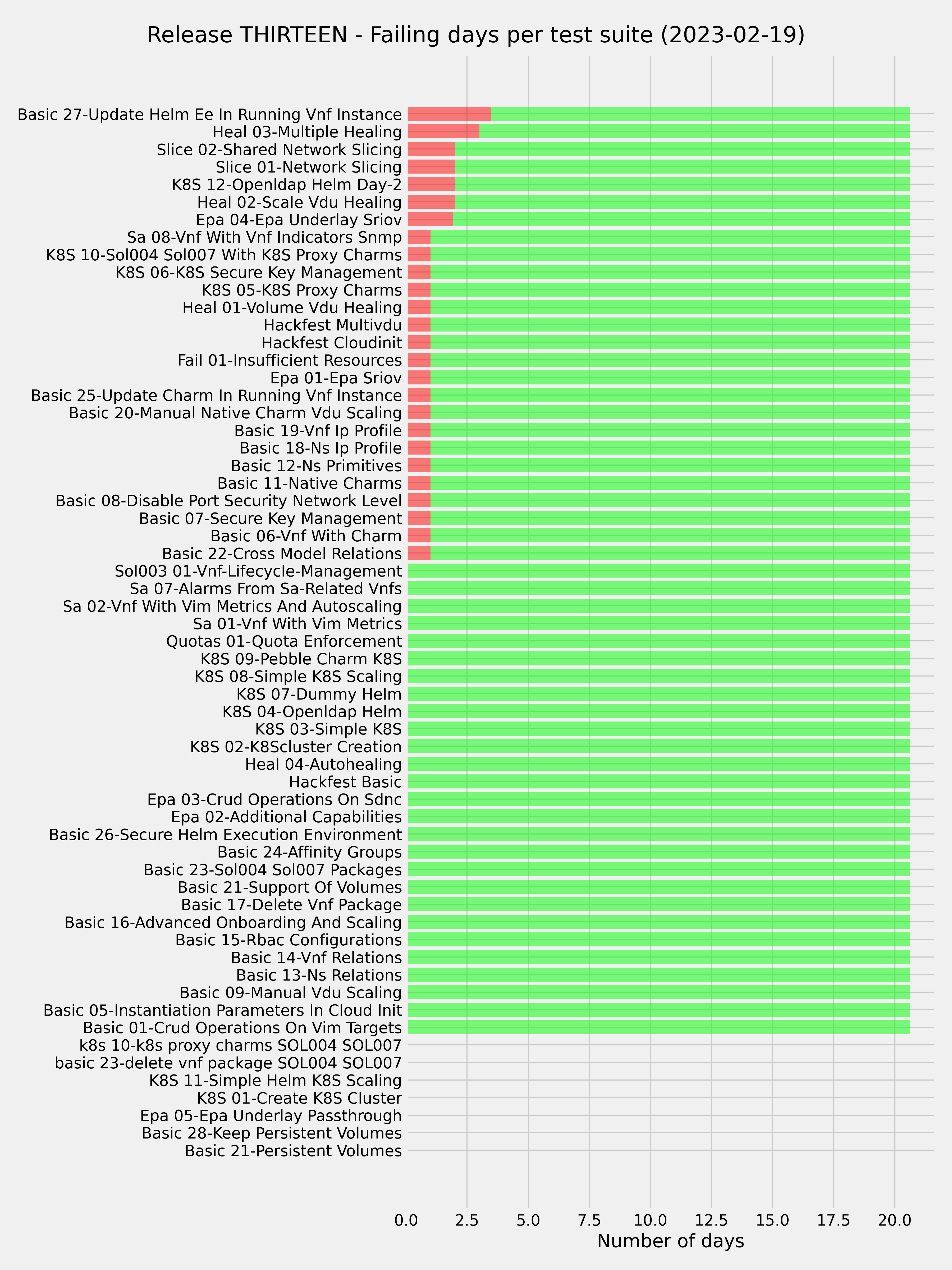 Release THIRTEEN - Failing days per test suite (2023-02-19)

Basic 27-Update Helm Ee In Running Vnf Instance
Heal 03-Multiple Healing
Slice 02-Shared Network Slicing
Slice 01-Network Slicing
K8S 12-Openldap Helm Day-2
Heal 02-Scale Vdu Healing
Epa 04-Epa Underlay Sriov
Sa 08-Vnf With Vnf Indicators Snmp
K8S 10-Sol004 Sol007 With K8S Proxy Charms
K8S 06-K8S Secure Key Management
K8S 05-K8S Proxy Charms
Heal 01-Volume Vdu Healing
Hackfest Multivdu
Hackfest Cloudinit
Fail 01-Insufficient Resources
Epa 01-Epa Sriov
Basic 25-Update Charm In Running Vnf Instance
Basic 20-Manual Native Charm Vdu Scaling
Basic 19-Vnf Ip Profile
Basic 18-Ns Ip Profile
Basic 12-Ns Primitives
Basic 11-Native Charms
Basic 08-Disable Port Security Network Level
Basic 07-Secure Key Management
Basic 06-Vnf With Charm
Basic 22-Cross Model Relations
Sol003 01-Vnf-Lifecycle-Management
Sa 07-Alarms From Sa-Related Vnfs
Sa 02-Vnf With Vim Metrics And Autoscaling
Sa 01-Vnf With Vim Metrics
Quotas 01-Quota Enforcement
K8S 09-Pebble Charm K8S
K8S 08-Simple K8S Scaling
K8S 07-Dummy Helm
K8S 04-Openldap Helm
K8S 03-Simple K8S
K8S 02-K8Scluster Creation
Heal 04-Autohealing
Hackfest Basic
Epa 03-Crud Operations On Sdnc
Epa 02-Additional Capabilities
Basic 26-Secure Helm Execution Environment
Basic 24-Affinity Groups
Basic 23-Sol004 Sol007 Packages
Basic 21-Support Of Volumes
Basic 17-Delete Vnf Package
Basic 16-Advanced Onboarding And Scaling
Basic 15-Rbac Configurations
Basic 14-Vnf Relations
Basic 13-Ns Relations
Basic 09-Manual Vdu Scaling
Basic 05-Instantiation Parameters In Cloud Init
Basic 01-Crud Operations On Vim Targets
k8s 10-k8s proxy charms SOL004 SOL007
basic 23-delete vnf package SOL004 SOL007
K8S 11-Simple Helm K8S Scaling
K8S 01-Create K8S Cluster
Epa 05-Epa Underlay Passthrough
Basic 28-Keep Persistent Volumes
Basic 21-Persistent Volumes

0.0 2.5 5.0 7.5 10.0 12.5 15.0 17.5 20.0
Number of days